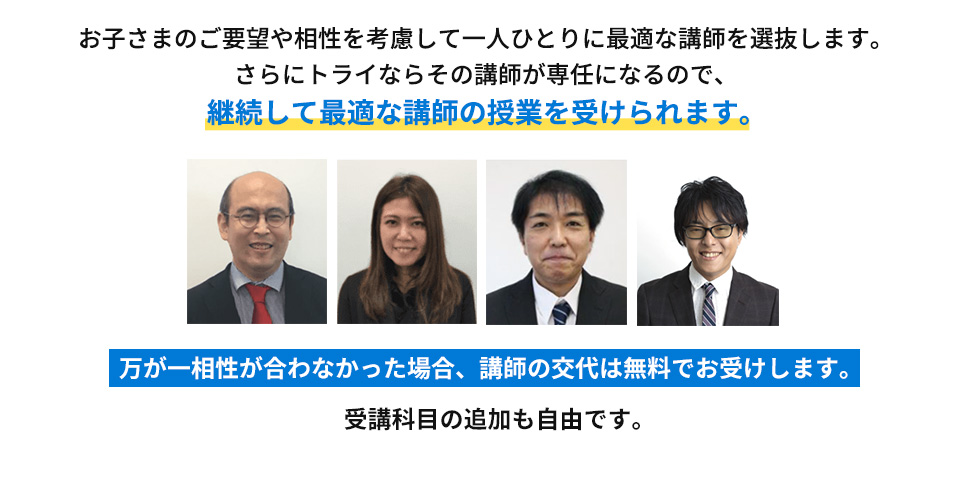 お子さまのご要望や相性を考慮して一人ひとりに最適な講師を選抜します。
さらにトライならその講師が専任になるので、
継続して最適な講師の授業を受けられます。

万が一相性が合わなかった場合、講師の交代は無料でお受けします。

受講科目の追加も自由です。